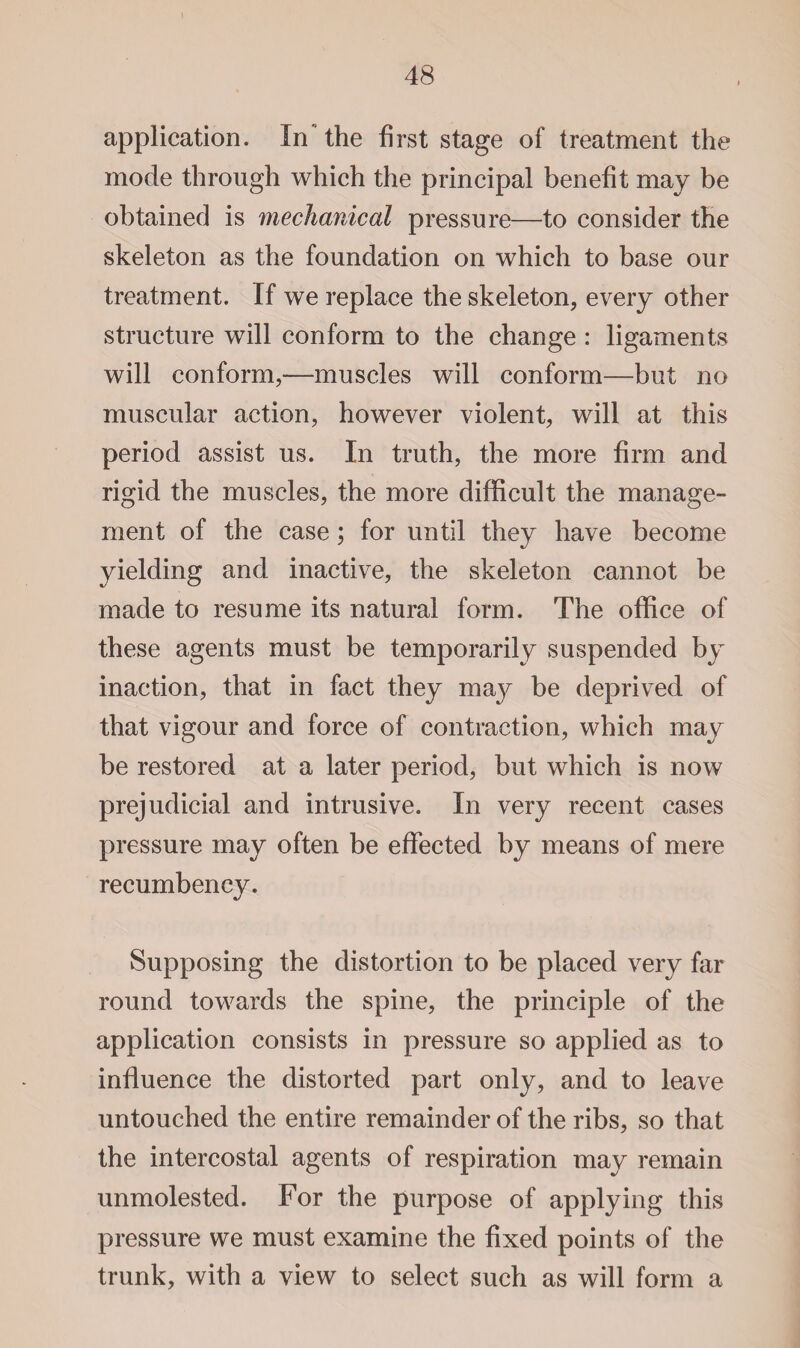 48

application. In the first stage of treatment the mode through which the principal benefit may be obtained is mechanical pressure—to consider the skeleton as the foundation on which to base our treatment. If we replace the skeleton, every other structure will conform to the change: ligaments will conform,—muscles will conform—but no muscular action, however violent, will at this period assist us. In truth, the more firm and rigid the muscles, the more difficult the management of the case; for until they have become yielding and inactive, the skeleton cannot be made to resume its natural form. The office of these agents must be temporarily suspended by inaction, that in fact they may be deprived of that vigour and force of contraction, which may be restored at a later period, but which is now prejudicial and intrusive. In very recent cases pressure may often be effected by means of mere recumbency.

Supposing the distortion to be placed very far round towards the spine, the principle of the application consists in pressure so applied as to influence the distorted part only, and to leave untouched the entire remainder of the ribs, so that the intercostal agents of respiration may remain unmolested. For the purpose of applying this pressure we must examine the fixed points of the trunk, with a view to select such as will form a